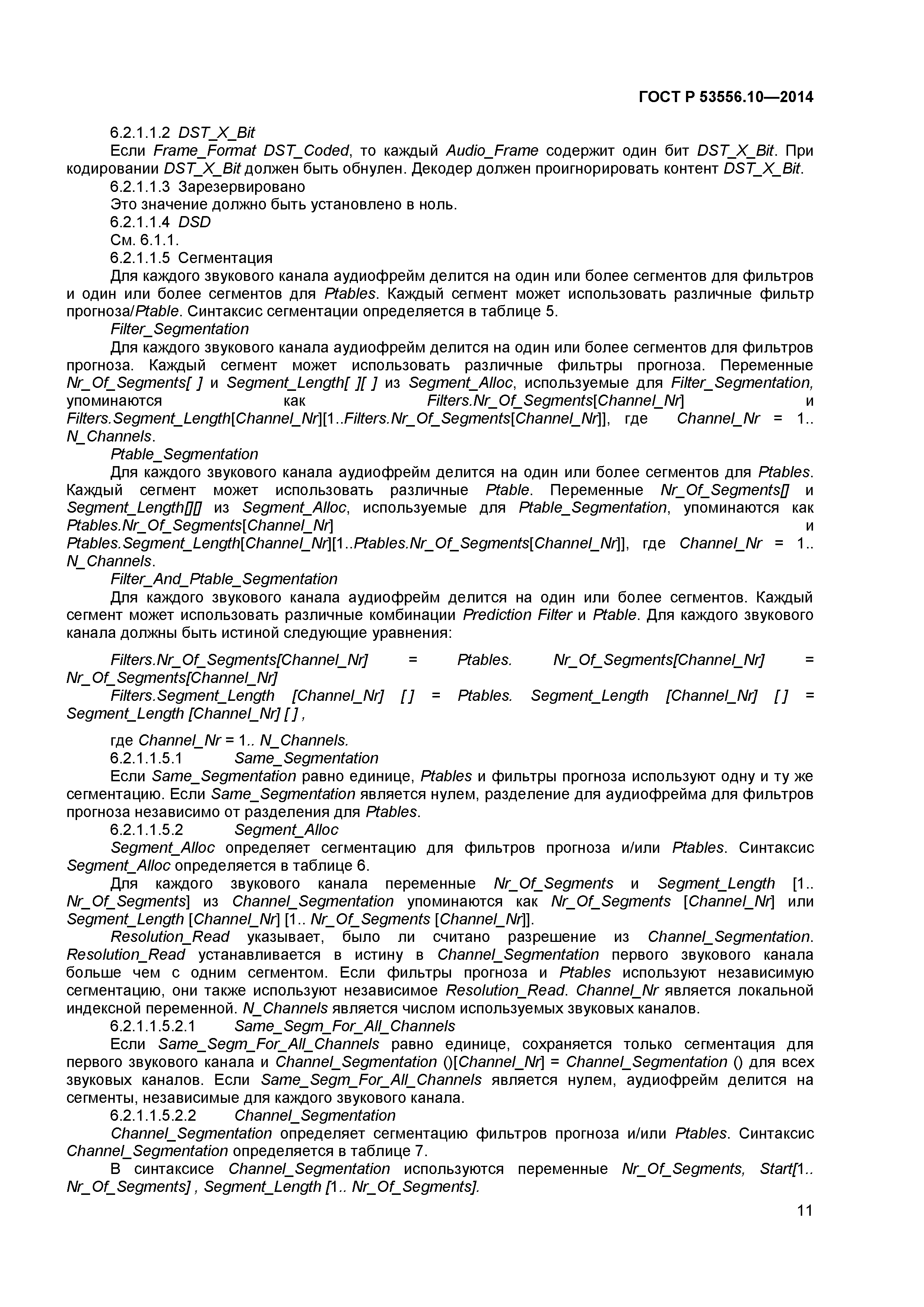 ГОСТ Р 53556.10—2014

6.2.1.1.2 DST_X_Bit

Если Frame_Format DST_Coded, то каждый Audio_Frame содержит один бит DST_X_Bit. При кодировании DST_X_Bit должен быть обнулен. Декодер должен проигнорировать контент DST_X_Bit.

6.2.1.1.3 Зарезервировано

Это значение должно быть установлено в ноль.

6.2.1.1.4 DSD

См. 6.1.1.

6.2.1.1.5 Сегментация

Для каждого звукового канала аудиофрейм делится на один или более сегментов для фильтров и один или более сегментов для Ptables. Каждый сегмент может использовать различные фильтр прогноза/Ptable. Синтаксис сегментации определяется в таблице 5.

Filter_Segmentation

Для каждого звукового канала аудиофрейм делится на один или более сегментов для фильтров прогноза. Каждый сегмент может использовать различные фильтры прогноза. Переменные Nr_Of_Segments[ ] и Segment_Length[ ][ ] из Segment_Alloc, используемые для Filter_Segmentation, упоминаются как Filters.Nr_Of_Segments[Channel_Nr] и Filters.Segment_Length[Channel_Nr][1..Filters.Nr_Of_Segments[Channel_Nr]], где Channel_Nr = 1.. N_Channels.

Ptable_Segmentation

Для каждого звукового канала аудиофрейм делится на один или более сегментов для Ptables. Каждый сегмент может использовать различные Ptable. Переменные Nr_Of_Segments[] и Segment_Length[][] из Segment_Alloc, используемые для Ptable_Segmentation, упоминаются как Ptables.Nr_Of_Segments[Channel_Nr] и Ptables.Segment_Length[Channel_Nr][1..Ptables.Nr_Of_Segments[Channel_Nr]], где Channel_Nr = 1.. N_Channels.

Filter_And_Ptable_Segmentation

Для каждого звукового канала аудиофрейм делится на один или более сегментов. Каждый сегмент может использовать различные комбинации Prediction Filter и Ptable. Для каждого звукового канала должны быть истиной следующие уравнения:

Filters.Nr_Of_Segments[Channel_Nr] = Ptables. Nr_Of_Segments[Channel_Nr] = Nr_Of_Segments[Channel_Nr]

Filters.Segment_Length [Channel_Nr] [ ] = Ptables. Segment_Length [Channel_Nr] [ ] = Segment_Length [Channel_Nr] [ ] ,

где Channel_Nr = 1.. N_Channels.

6.2.1.1.5.1 Same_Segmentation

Если Same_Segmentation равно единице, Ptables и фильтры прогноза используют одну и ту же сегментацию. Если Same_Segmentation является нулем, разделение для аудиофрейма для фильтров прогноза независимо от разделения для Ptables.

6.2.1.1.5.2 Segment_Alloc

Segment_Alloc определяет сегментацию для фильтров прогноза и/или Ptables. Синтаксис Segment_Alloc определяется в таблице 6.

Для каждого звукового канала переменные Nr_Of_Segments и Segment_Length [1.. Nr_Of_Segments] из Channel_Segmentation упоминаются как Nr_Of_Segments [Channel_Nr] или Segment_Length [Channel_Nr] [1.. Nr_Of_Segments [Channel_Nr]].

Resolution_Read указывает, было ли считано разрешение из Channel_Segmentation. Resolution_Read устанавливается в истину в Channel_Segmentation первого звукового канала больше чем с одним сегментом. Если фильтры прогноза и Ptables используют независимую сегментацию, они также используют независимое Resolution_Read. Channel_Nr является локальной индексной переменной. N_Channels является числом используемых звуковых каналов.

6.2.1.1.5.2.1 Same_Segm_For_All_Channels

Если Same_Segm_For_All_Channels равно единице, сохраняется только сегментация для первого звукового канала и Channel_Segmentation ()[Channel_Nr] = Channel_Segmentation () для всех звуковых каналов. Если Same_Segm_For_All_Channels является нулем, аудиофрейм делится на сегменты, независимые для каждого звукового канала.

6.2.1.1.5.2.2 Channel_Segmentation

Channel_Segmentation определяет сегментацию фильтров прогноза и/или Ptables. Синтаксис Channel_Segmentation определяется в таблице 7.

В синтаксисе Channel_Segmentation используются переменные Nr_Of_Segments, Start[1.. Nr_Of_Segments] , Segment_Length [1.. Nr_Of_Segments].

11